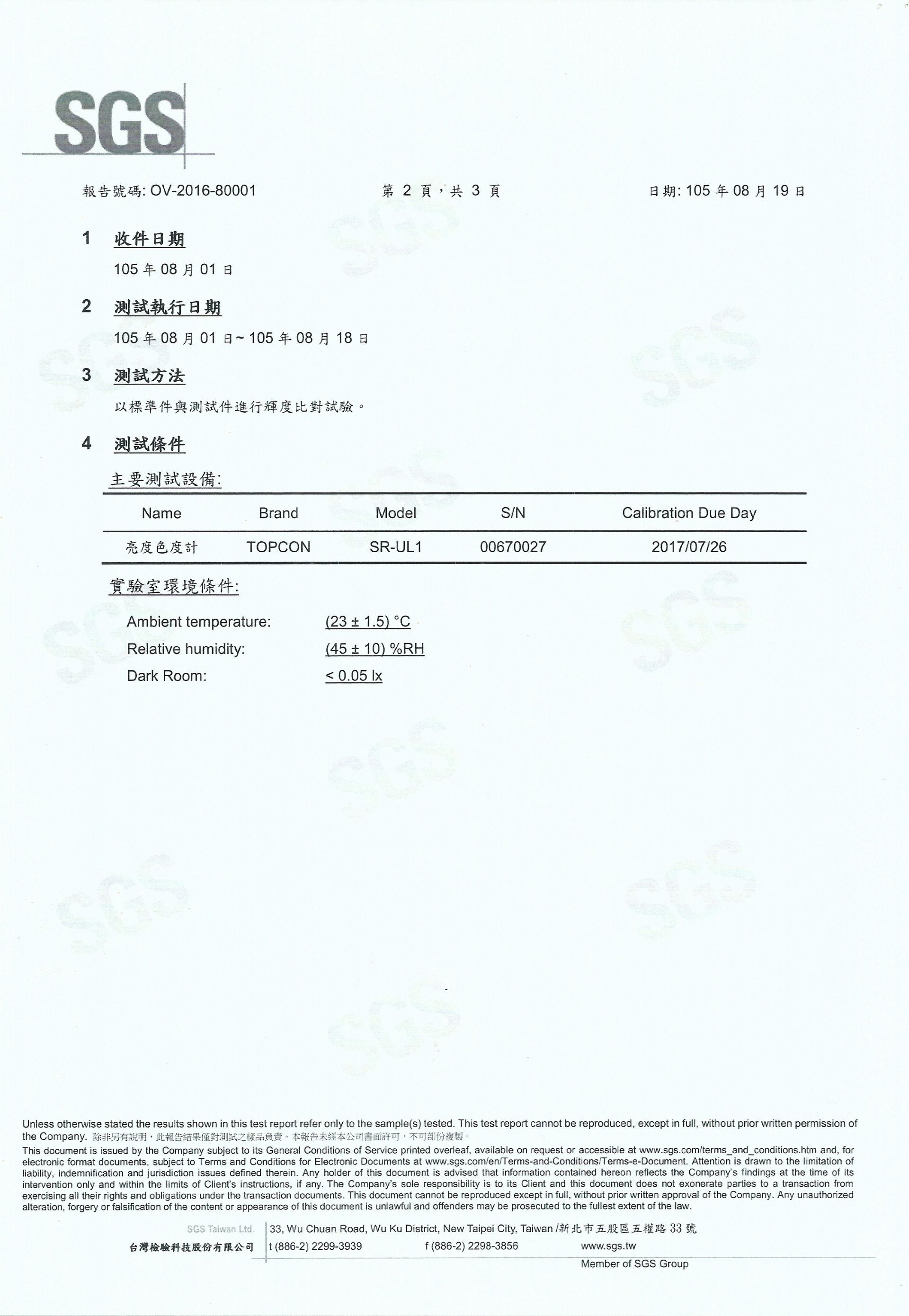 SGS

報告號碼: OV-2016-80001　　第 2 頁，共 3 頁　　日期: 105 年 08 月 19 日

1 收件日期

105 年 08 月 01 日

2 測試執行日期

105 年 08 月 01 日~ 105 年 08 月 18 日

3 測試方法

以標準件與測試件進行輝度比對試驗。

4 測試條件

主要測試設備:

| Name | Brand | Model | S/N | Calibration Due Day |
|---|---|---|---|---|
| 亮度色度計 | TOPCON | SR-UL1 | 00670027 | 2017/07/26 |

實驗室環境條件:

Ambient temperature: (23 ± 1.5) °C
Relative humidity: (45 ± 10) %RH
Dark Room: < 0.05 lx

Unless otherwise stated the results shown in this test report refer only to the sample(s) tested. This test report cannot be reproduced, except in full, without prior written permission of the Company. 除非另有說明，此報告結果僅對測試之樣品負責。本報告未經本公司書面許可，不可部份複製。
This document is issued by the Company subject to its General Conditions of Service printed overleaf, available on request or accessible at www.sgs.com/terms_and_conditions.htm and, for electronic format documents, subject to Terms and Conditions for Electronic Documents at www.sgs.com/en/Terms-and-Conditions/Terms-e-Document. Attention is drawn to the limitation of liability, indemnification and jurisdiction issues defined therein. Any holder of this document is advised that information contained hereon reflects the Company's findings at the time of its intervention only and within the limits of Client's instructions, if any. The Company's sole responsibility is to its Client and this document does not exonerate parties to a transaction from exercising all their rights and obligations under the transaction documents. This document cannot be reproduced except in full, without prior written approval of the Company. Any unauthorized alteration, forgery or falsification of the content or appearance of this document is unlawful and offenders may be prosecuted to the fullest extent of the law.

SGS Taiwan Ltd.
台灣檢驗科技股份有限公司
33, Wu Chuan Road, Wu Ku District, New Taipei City, Taiwan /新北市五股區五權路 33 號
t (886-2) 2299-3939　f (886-2) 2298-3856　www.sgs.tw
Member of SGS Group